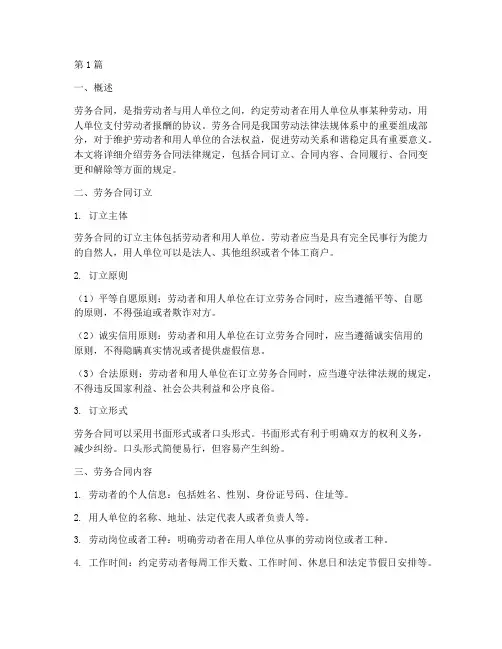 第1篇

一、概述

劳务合同，是指劳动者与用人单位之间，约定劳动者在用人单位从事某种劳动，用人单位支付劳动者报酬的协议。劳务合同是我国劳动法律法规体系中的重要组成部分，对于维护劳动者和用人单位的合法权益，促进劳动关系和谐稳定具有重要意义。本文将详细介绍劳务合同法律规定，包括合同订立、合同内容、合同履行、合同变更和解除等方面的规定。

二、劳务合同订立

1. 订立主体

劳务合同的订立主体包括劳动者和用人单位。劳动者应当是具有完全民事行为能力的自然人，用人单位可以是法人、其他组织或者个体工商户。

2. 订立原则

（1）平等自愿原则：劳动者和用人单位在订立劳务合同时，应当遵循平等、自愿的原则，不得强迫或者欺诈对方。

（2）诚实信用原则：劳动者和用人单位在订立劳务合同时，应当遵循诚实信用的原则，不得隐瞒真实情况或者提供虚假信息。

（3）合法原则：劳动者和用人单位在订立劳务合同时，应当遵守法律法规的规定，不得违反国家利益、社会公共利益和公序良俗。

3. 订立形式

劳务合同可以采用书面形式或者口头形式。书面形式有利于明确双方的权利义务，减少纠纷。口头形式简便易行，但容易产生纠纷。

三、劳务合同内容

1. 劳动者的个人信息：包括姓名、性别、身份证号码、住址等。

2. 用人单位的名称、地址、法定代表人或者负责人等。

3. 劳动岗位或者工种：明确劳动者在用人单位从事的劳动岗位或者工种。

4. 工作时间：约定劳动者每周工作天数、工作时间、休息日和法定节假日安排等。